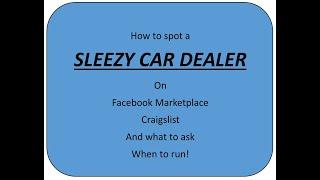 How to spot a

SLEEZY CAR DEALER

On

Facebook Marketplace

Craigslist

And what to ask

When to run!